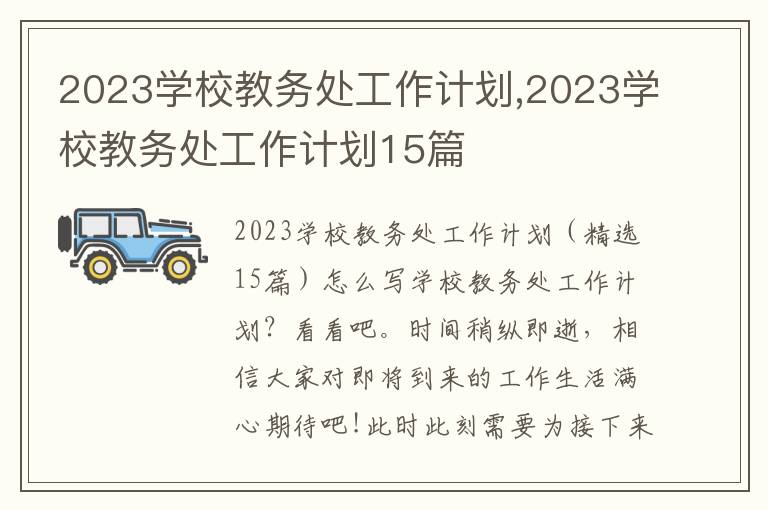 2023学校教务处工作计划,2023学校教务处工作计划15篇

2023学校教务处工作计划（精选15篇）怎么写学校教务处工作计划？看看吧。时间稍纵即逝，相信大家对即将到来的工作生活满心期待吧！此时此刻需要为接下来